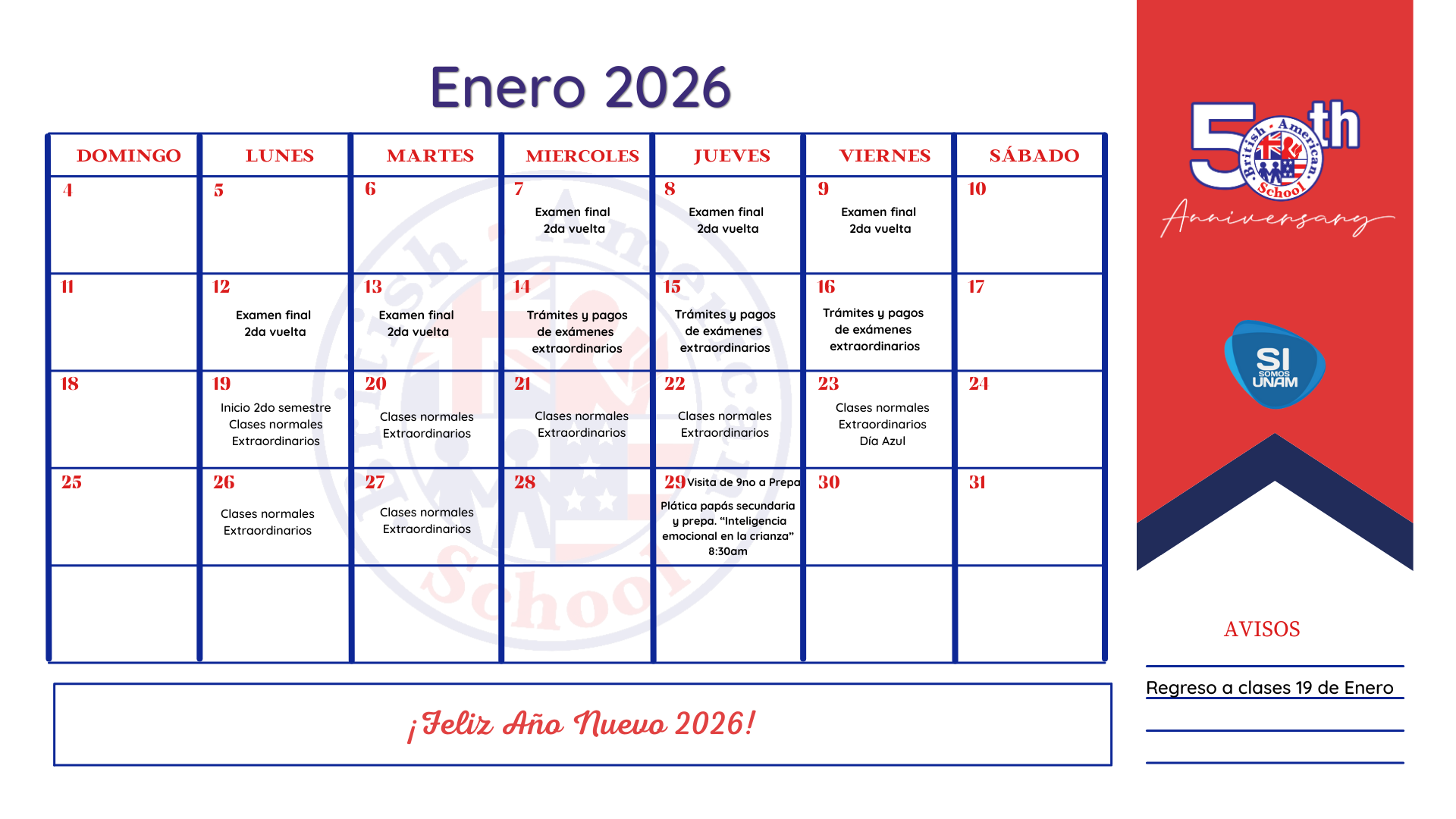 Enero 2026

| DOMINGO | LUNES | MARTES | MIERCOLES | JUEVES | VIERNES | SÁBADO |
|---|---|---|---|---|---|---|
| 4 | 5 | 6 | 7 Examen final 2da vuelta | 8 Examen final 2da vuelta | 9 Examen final 2da vuelta | 10 |
| 11 | 12 Examen final 2da vuelta | 13 Examen final 2da vuelta | 14 Trámites y pagos de exámenes extraordinarios | 15 Trámites y pagos de exámenes extraordinarios | 16 Trámites y pagos de exámenes extraordinarios | 17 |
| 18 | 19 Inicio 2do semestre Clases normales Extraordinarios | 20 Clases normales Extraordinarios | 21 Clases normales Extraordinarios | 22 Clases normales Extraordinarios | 23 Clases normales Extraordinarios Día Azul | 24 |
| 25 | 26 Clases normales Extraordinarios | 27 Clases normales Extraordinarios | 28 | 29 Visita de 9no a Prepa Plática papás secundaria y prepa. "Inteligencia emocional en la crianza" 8:30am | 30 | 31 |
| | | | | | | |

¡Feliz Año Nuevo 2026!

50th British American School Anniversary

SI SOMOS UNAM

AVISOS

Regreso a clases 19 de Enero